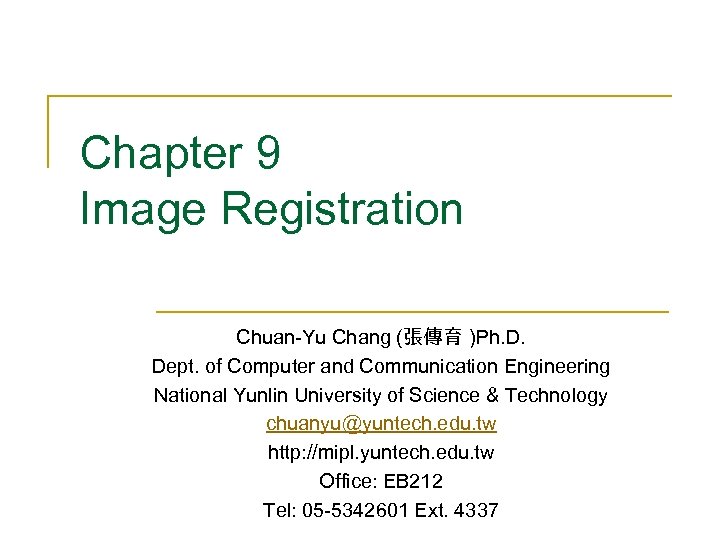 Chapter 9
Image Registration

Chuan-Yu Chang (張傳育 )Ph.D.
Dept. of Computer and Communication Engineering
National Yunlin University of Science & Technology
chuanyu@yuntech.edu.tw
http://mipl.yuntech.edu.tw
Office: EB212
Tel: 05-5342601 Ext. 4337